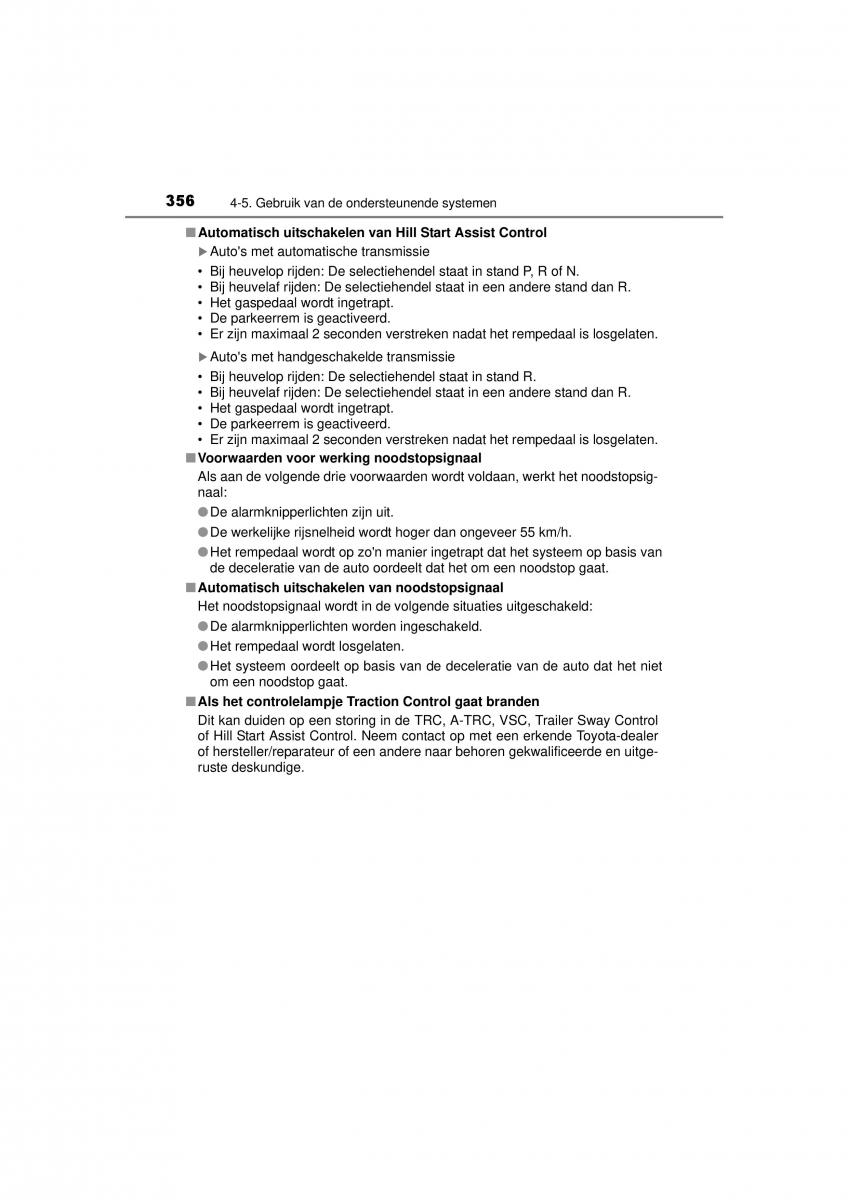 356 4-5. Gebruik van de ondersteunende systemen

■ Automatisch uitschakelen van Hill Start Assist Control

▶ Auto's met automatische transmissie

• Bij heuvelop rijden: De selectiehendel staat in stand P, R of N.
• Bij heuvelaf rijden: De selectiehendel staat in een andere stand dan R.
• Het gaspedaal wordt ingetrapt.
• De parkeerrem is geactiveerd.
• Er zijn maximaal 2 seconden verstreken nadat het rempedaal is losgelaten.

▶ Auto's met handgeschakelde transmissie

• Bij heuvelop rijden: De selectiehendel staat in stand R.
• Bij heuvelaf rijden: De selectiehendel staat in een andere stand dan R.
• Het gaspedaal wordt ingetrapt.
• De parkeerrem is geactiveerd.
• Er zijn maximaal 2 seconden verstreken nadat het rempedaal is losgelaten.

■ Voorwaarden voor werking noodstopsignaal

Als aan de volgende drie voorwaarden wordt voldaan, werkt het noodstopsignaal:

● De alarmknipperlichten zijn uit.

● De werkelijke rijsnelheid wordt hoger dan ongeveer 55 km/h.

● Het rempedaal wordt op zo'n manier ingetrapt dat het systeem op basis van de deceleratie van de auto oordeelt dat het om een noodstop gaat.

■ Automatisch uitschakelen van noodstopsignaal

Het noodstopsignaal wordt in de volgende situaties uitgeschakeld:

● De alarmknipperlichten worden ingeschakeld.

● Het rempedaal wordt losgelaten.

● Het systeem oordeelt op basis van de deceleratie van de auto dat het niet om een noodstop gaat.

■ Als het controlelampje Traction Control gaat branden

Dit kan duiden op een storing in de TRC, A-TRC, VSC, Trailer Sway Control of Hill Start Assist Control. Neem contact op met een erkende Toyota-dealer of hersteller/reparateur of een andere naar behoren gekwalificeerde en uitgeruste deskundige.